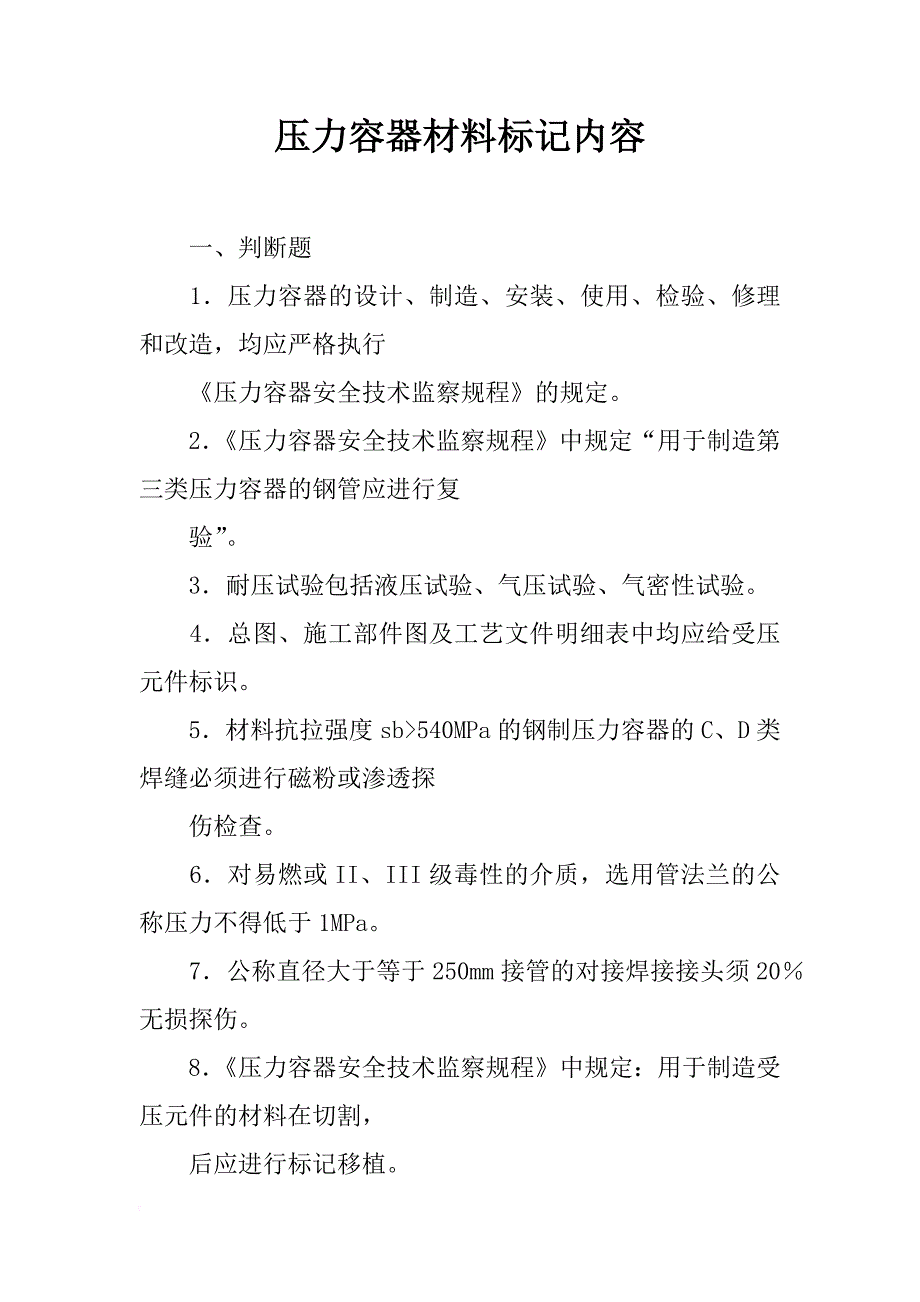 压力容器材料标记内容

一、判断题

1．压力容器的设计、制造、安装、使用、检验、修理和改造，均应严格执行

《压力容器安全技术监察规程》的规定。

2.《压力容器安全技术监察规程》中规定“用于制造第三类压力容器的钢管应进行复

验”。

3．耐压试验包括液压试验、气压试验、气密性试验。

4．总图、施工部件图及工艺文件明细表中均应给受压元件标识。

5．材料抗拉强度 sb>540MPa 的钢制压力容器的 C、D 类焊缝必须进行磁粉或渗透探

伤检查。

6．对易燃或 II、III 级毒性的介质，选用管法兰的公称压力不得低于 1MPa。

7．公称直径大于等于 250mm 接管的对接焊接接头须 20％无损探伤。

8.《压力容器安全技术监察规程》中规定：用于制造受压元件的材料在切割，

后应进行标记移植。